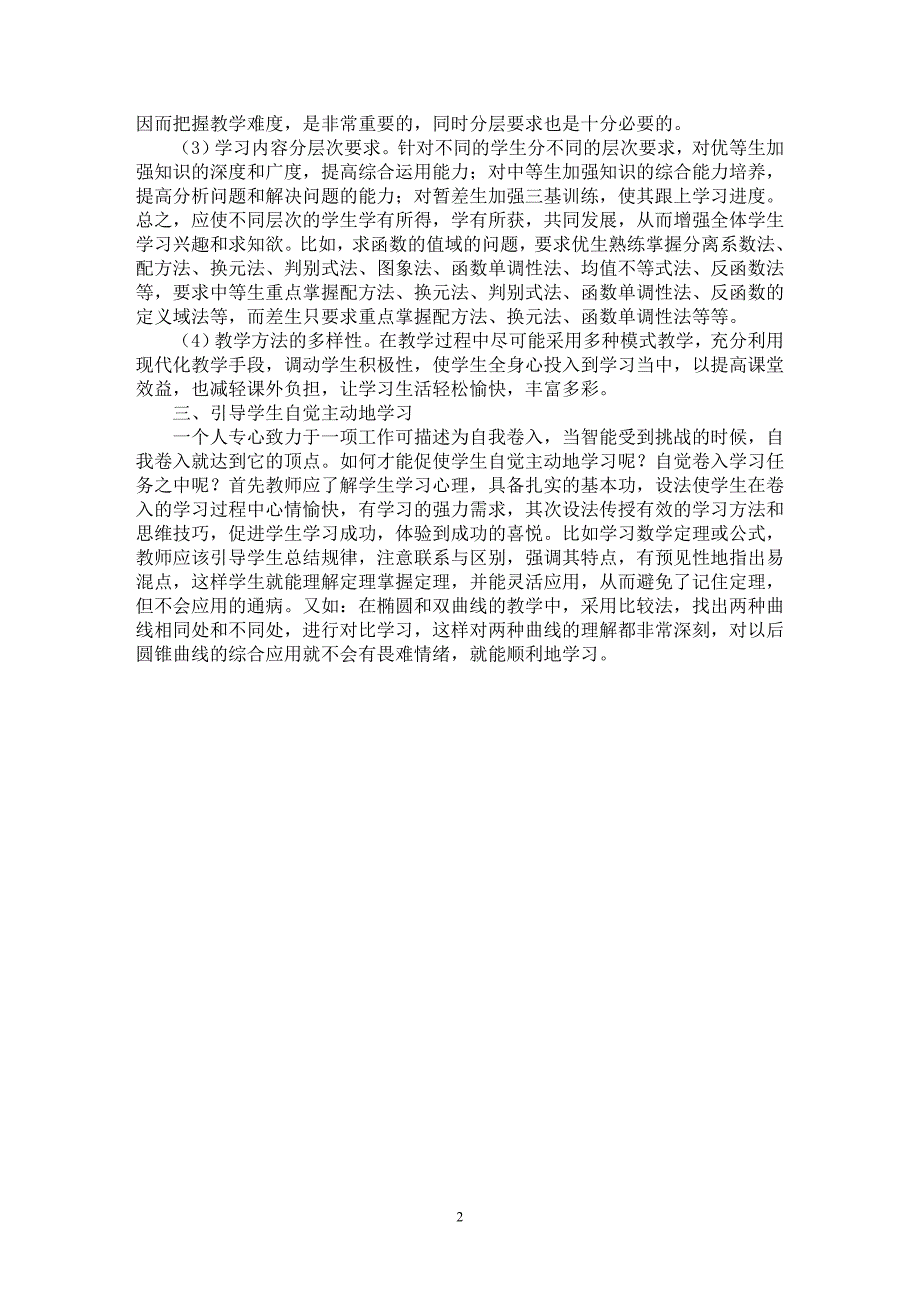 因而把握教学难度，是非常重要的，同时分层要求也是十分必要的。

（3）学习内容分层次要求。针对不同的学生分不同的层次要求，对优等生加强知识的深度和广度，提高综合运用能力；对中等生加强知识的综合能力培养，提高分析问题和解决问题的能力；对暂差生加强三基训练，使其跟上学习进度。总之，应使不同层次的学生学有所得，学有所获，共同发展，从而增强全体学生学习兴趣和求知欲。比如，求函数的值域的问题，要求优生熟练掌握分离系数法、配方法、换元法、判别式法、图象法、函数单调性法、均值不等式法、反函数法等，要求中等生重点掌握配方法、换元法、判别式法、函数单调性法、反函数的定义域法等，而差生只要求重点掌握配方法、换元法、函数单调性法等等。

（4）教学方法的多样性。在教学过程中尽可能采用多种模式教学，充分利用现代化教学手段，调动学生积极性，使学生全身心投入到学习当中，以提高课堂效益，也减轻课外负担，让学习生活轻松愉快，丰富多彩。

三、引导学生自觉主动地学习

一个人专心致力于一项工作可描述为自我卷入，当智能受到挑战的时候，自我卷入就达到它的顶点。如何才能促使学生自觉主动地学习呢？自觉卷入学习任务之中呢？首先教师应了解学生学习心理，具备扎实的基本功，设法使学生在卷入的学习过程中心情愉快，有学习的强力需求，其次设法传授有效的学习方法和思维技巧，促进学生学习成功，体验到成功的喜悦。比如学习数学定理或公式，教师应该引导学生总结规律，注意联系与区别，强调其特点，有预见性地指出易混点，这样学生就能理解定理掌握定理，并能灵活应用，从而避免了记住定理，但不会应用的通病。又如：在椭圆和双曲线的教学中，采用比较法，找出两种曲线相同处和不同处，进行对比学习，这样对两种曲线的理解都非常深刻，对以后圆锥曲线的综合应用就不会有畏难情绪，就能顺利地学习。

2